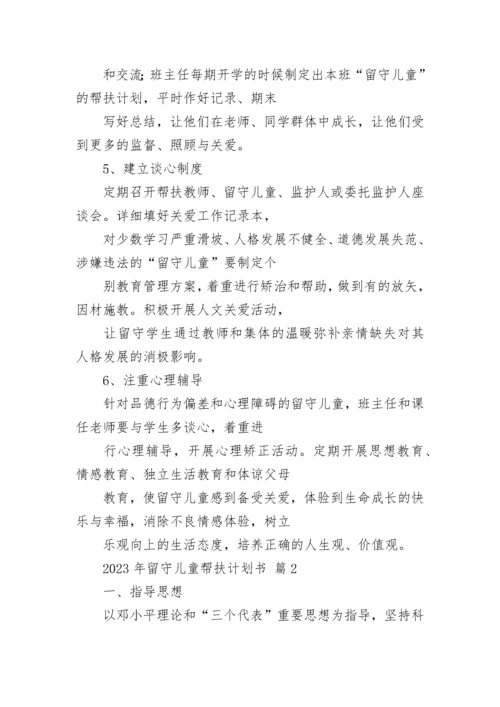 和交流;班主任每期开学的时候制定出本班“留守儿童”的帮扶计划，平时作好记录、期末

写好总结，让他们在老师、同学群体中成长，让他们受到更多的监督、照顾与关爱。

5、建立谈心制度

定期召开帮扶教师、留守儿童、监护人或委托监护人座谈会。详细填好关爱工作记录本，

对少数学习严重滑坡、人格发展不健全、道德发展失范、涉嫌违法的“留守儿童”要制定个

别教育管理方案，着重进行矫治和帮助，做到有的放矢，因材施教。积极开展人文关爱活动，

让留守学生通过教师和集体的温暖弥补亲情缺失对其人格发展的消极影响。

6、注重心理辅导

针对品德行为偏差和心理障碍的留守儿童，班主任和课任老师要与学生多谈心，着重进

行心理辅导，开展心理矫正活动。定期开展思想教育、情感教育、独立生活教育和体谅父母

教育，使留守儿童感到备受关爱，体验到生命成长的快乐与幸福，消除不良情感体验，树立

乐观向上的生活态度，培养正确的人生观、价值观。

2023 年留守儿童帮扶计划书 篇 2

一、指导思想

以邓小平理论和“三个代表”重要思想为指导，坚持科